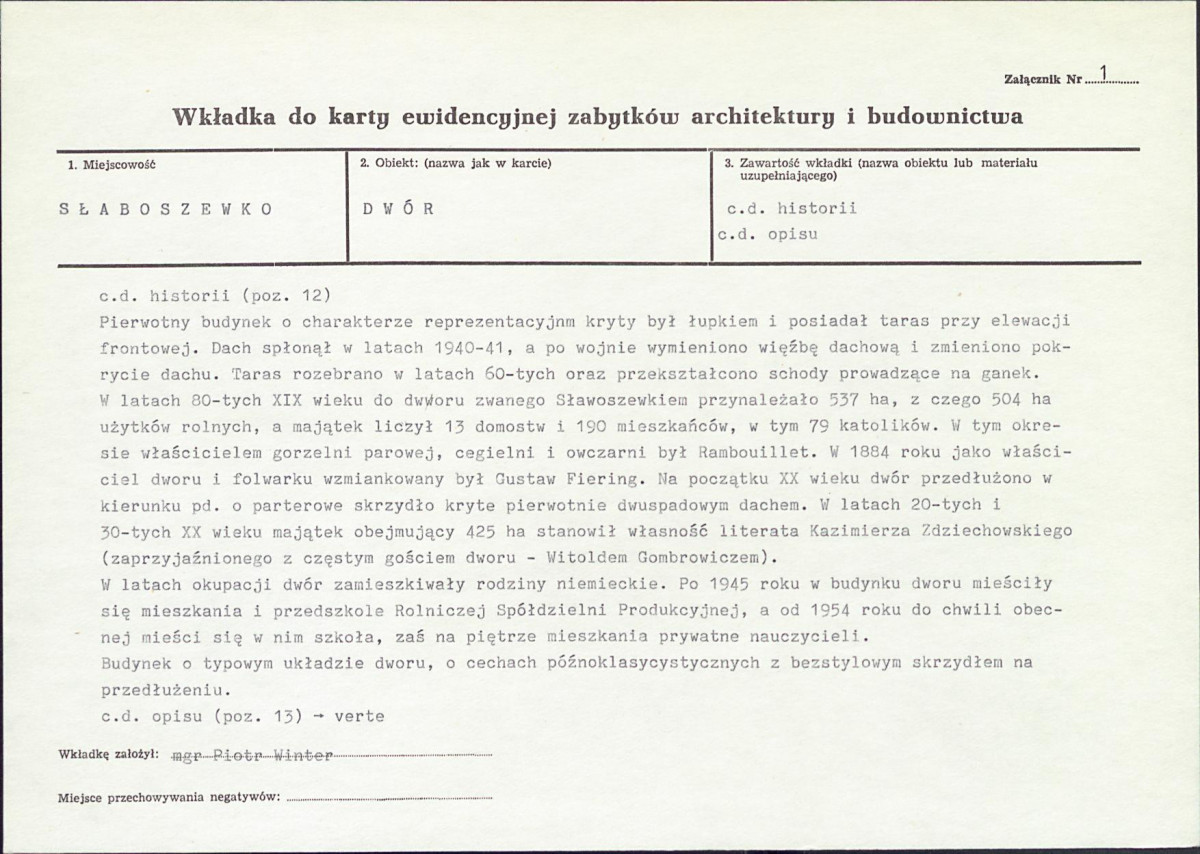 Załącznik Nr 1

Wkładka do karty ewidencyjnej zabytków architektury i budownictwa

1. Miejscowość

SŁABOSZEWKO

2. Obiekt: (nazwa jak w karcie)

DWÓR

3. Zawartość wkładki (nazwa obiektu lub materiału uzupełniającego)

c.d. historii
c.d. opisu

c.d. historii (poz. 12)
Pierwotny budynek o charakterze reprezentacyjnm kryty był łupkiem i posiadał taras przy elewacji frontowej. Dach spłonął w latach 1940-41, a po wojnie wymieniono więźbę dachową i zmieniono pokrycie dachu. Taras rozebrano w latach 60-tych oraz przekształcono schody prowadzące na ganek.
W latach 80-tych XIX wieku do dwworu zwanego Sławoszewkiem przynależało 537 ha, z czego 504 ha użytków rolnych, a majątek liczył 13 domostw i 190 mieszkańców, w tym 79 katolików. W tym okresie właścicielem gorzelni parowej, cegielni i owczarni był Rambouillet. W 1884 roku jako właściciel dworu i folwarku wzmiankowany był Gustaw Fiering. Na początku XX wieku dwór przedłużono w kierunku pd. o parterowe skrzydło kryte pierwotnie dwuspadowym dachem. W latach 20-tych i 30-tych XX wieku majątek obejmujący 425 ha stanowił własność literata Kazimierza Zdziechowskiego (zaprzyjaźnionego z częstym gościem dworu - Witoldem Gombrowiczem).
W latach okupacji dwór zamieszkiwały rodziny niemieckie. Po 1945 roku w budynku dworu mieściły się mieszkania i przedszkole Rolniczej Spółdzielni Produkcyjnej, a od 1954 roku do chwili obecnej mieści się w nim szkoła, zaś na piętrze mieszkania prywatne nauczycieli.
Budynek o typowym układzie dworu, o cechach późnoklasycystycznych z bezstylowym skrzydłem na przedłużeniu.
c.d. opisu (poz. 13) → verte

Wkładkę założył: mgr Piotr Winter

Miejsce przechowywania negatywów: ____